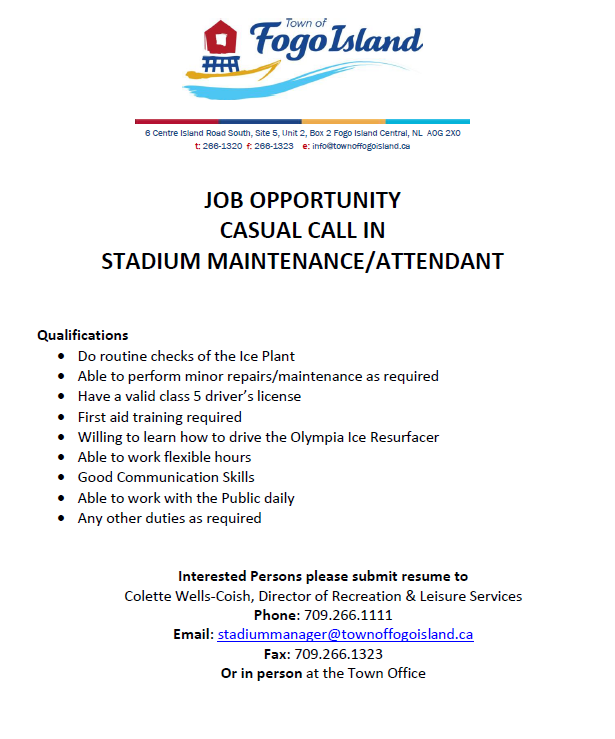 Town of
Fogo Island

6 Centre Island Road South, Site 5, Unit 2, Box 2 Fogo Island Central, NL A0G 2X0
t: 266-1320 f: 266-1323 e: info@townoffogoisland.ca

JOB OPPORTUNITY
CASUAL CALL IN
STADIUM MAINTENANCE/ATTENDANT

Qualifications
- Do routine checks of the Ice Plant
- Able to perform minor repairs/maintenance as required
- Have a valid class 5 driver's license
- First aid training required
- Willing to learn how to drive the Olympia Ice Resurfacer
- Able to work flexible hours
- Good Communication Skills
- Able to work with the Public daily
- Any other duties as required

Interested Persons please submit resume to
Colette Wells-Coish, Director of Recreation & Leisure Services
Phone: 709.266.1111
Email: stadiummanager@townoffogoisland.ca
Fax: 709.266.1323
Or in person at the Town Office